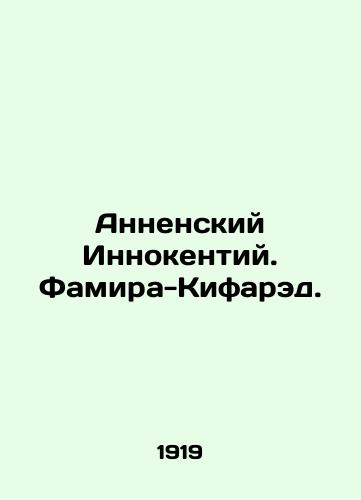 Анненский Иннокентий. Фамира-Кифарэд.

1919